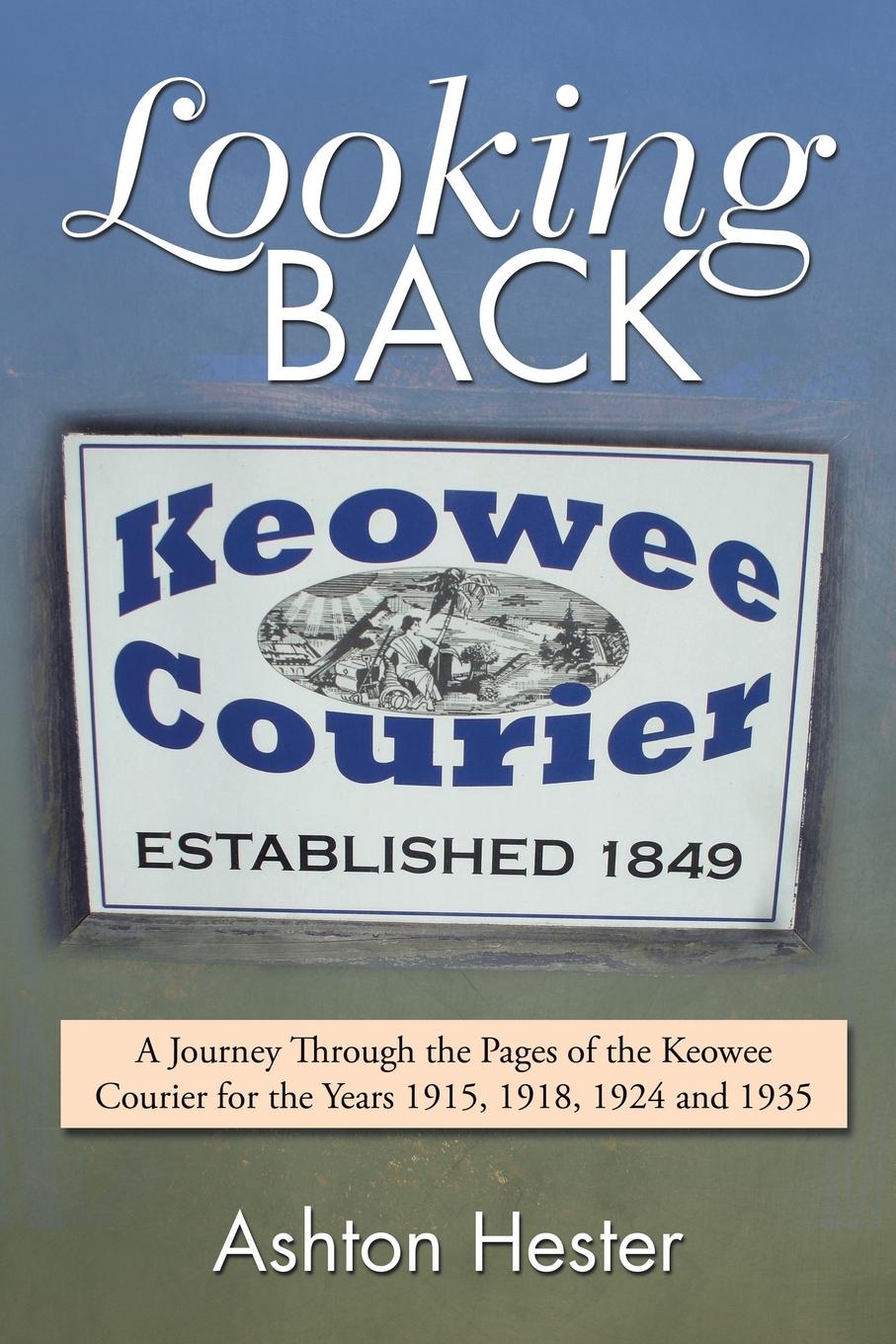 Looking BACK

Keowee Courier

ESTABLISHED 1849

A Journey Through the Pages of the Keowee Courier for the Years 1915, 1918, 1924 and 1935

Ashton Hester